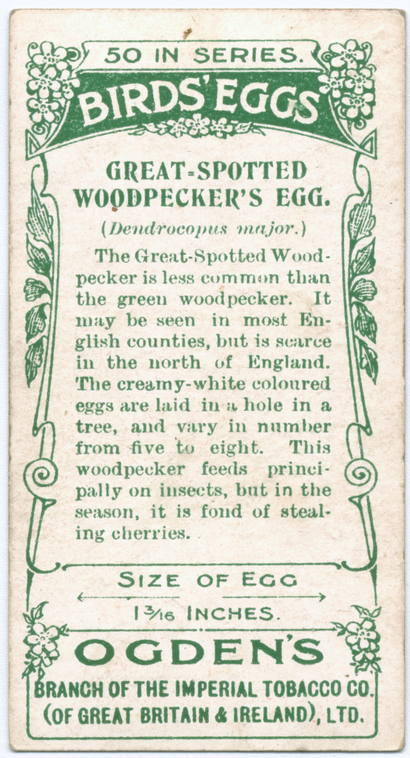 50 IN SERIES.

BIRDS' EGGS

GREAT-SPOTTED WOODPECKER'S EGG.

(Dendrocopus major.)

The Great-Spotted Woodpecker is less common than the green woodpecker. It may be seen in most English counties, but is scarce in the north of England. The creamy-white coloured eggs are laid in a hole in a tree, and vary in number from five to eight. This woodpecker feeds principally on insects, but in the season, it is fond of stealing cherries.

SIZE OF EGG

$1\frac{3}{16}$ INCHES.

OGDEN'S

BRANCH OF THE IMPERIAL TOBACCO CO. (OF GREAT BRITAIN & IRELAND), LTD.